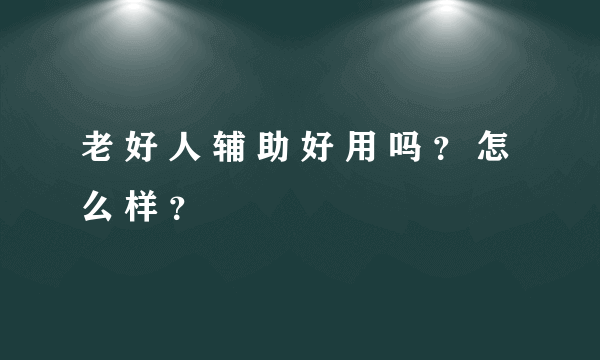 老好人辅助好用吗？怎么样？